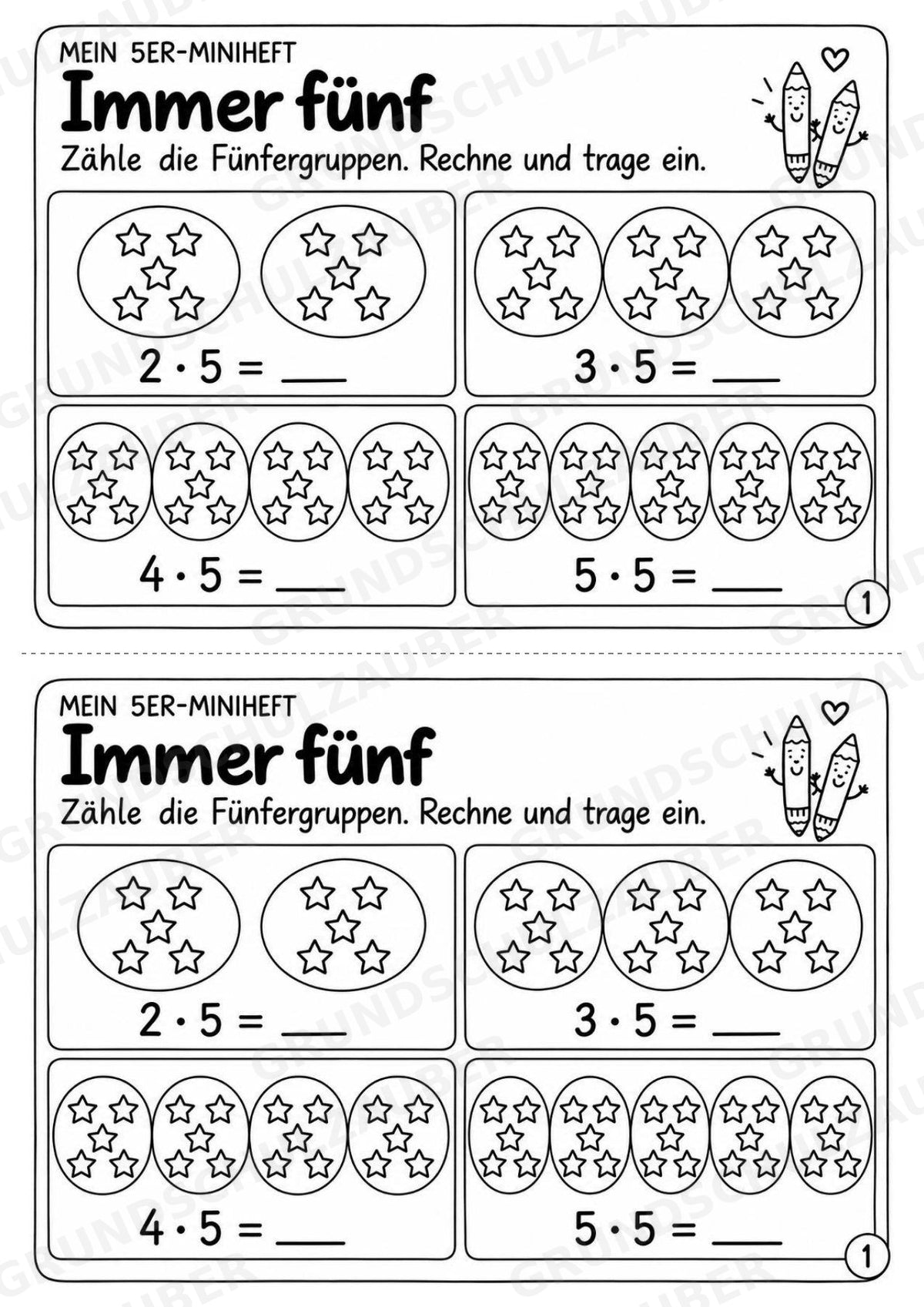 MEIN 5ER-MINIHEFT

Immer fünf

Zähle die Fünfergruppen. Rechne und trage ein.

$2 \cdot 5 =$ ____

$3 \cdot 5 =$ ____

$4 \cdot 5 =$ ____

$5 \cdot 5 =$ ____

1

MEIN 5ER-MINIHEFT

Immer fünf

Zähle die Fünfergruppen. Rechne und trage ein.

$2 \cdot 5 =$ ____

$3 \cdot 5 =$ ____

$4 \cdot 5 =$ ____

$5 \cdot 5 =$ ____

1

GRUNDSCHULZAUBER